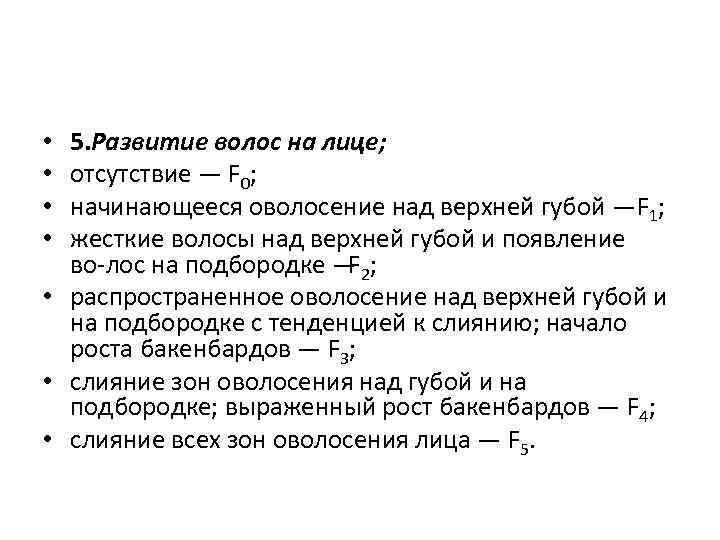 • 5.Развитие волос на лице;
• отсутствие — $F_0$;
• начинающееся оволосение над верхней губой —$F_1$;
• жесткие волосы над верхней губой и появление во-лос на подбородке —$F_2$;
• распространенное оволосение над верхней губой и на подбородке с тенденцией к слиянию; начало роста бакенбардов — $F_3$;
• слияние зон оволосения над губой и на подбородке; выраженный рост бакенбардов — $F_4$;
• слияние всех зон оволосения лица — $F_5$.